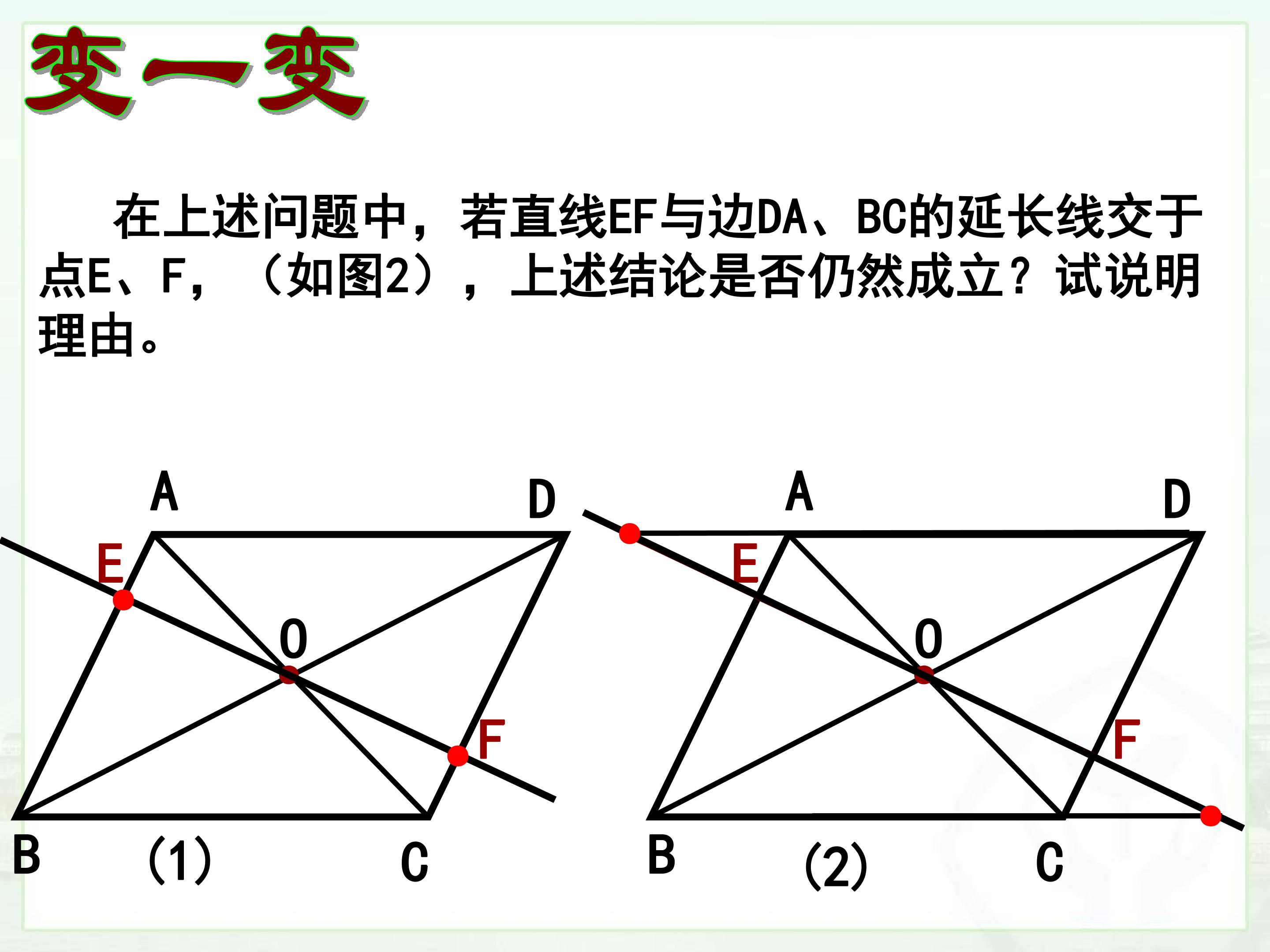 变一变

在上述问题中，若直线EF与边DA、BC的延长线交于点E、F，（如图2），上述结论是否仍然成立？试说明理由。

A
D
E
O
F
B
(1)
C

A
D
E
O
F
B
(2)
C